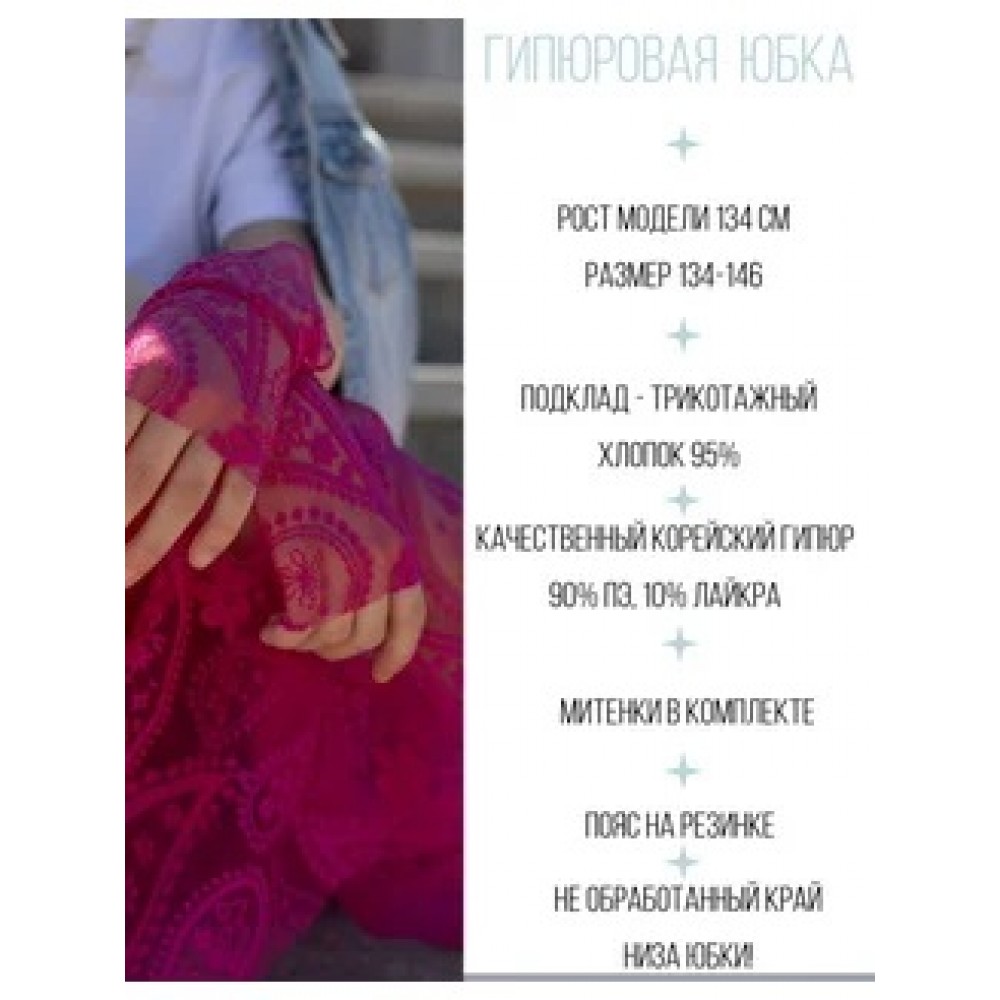 ГИПЮРОВАЯ ЮБКА

РОСТ МОДЕЛИ 134 СМ
РАЗМЕР 134-146

ПОДКЛАД - ТРИКОТАЖНЫЙ
ХЛОПОК 95%

КАЧЕСТВЕННЫЙ КОРЕЙСКИЙ ГИПЮР
90% ПЭ, 10% ЛАЙКРА

МИТЕНКИ В КОМПЛЕКТЕ

ПОЯС НА РЕЗИНКЕ

НЕ ОБРАБОТАННЫЙ КРАЙ
НИЗА ЮБКИ!